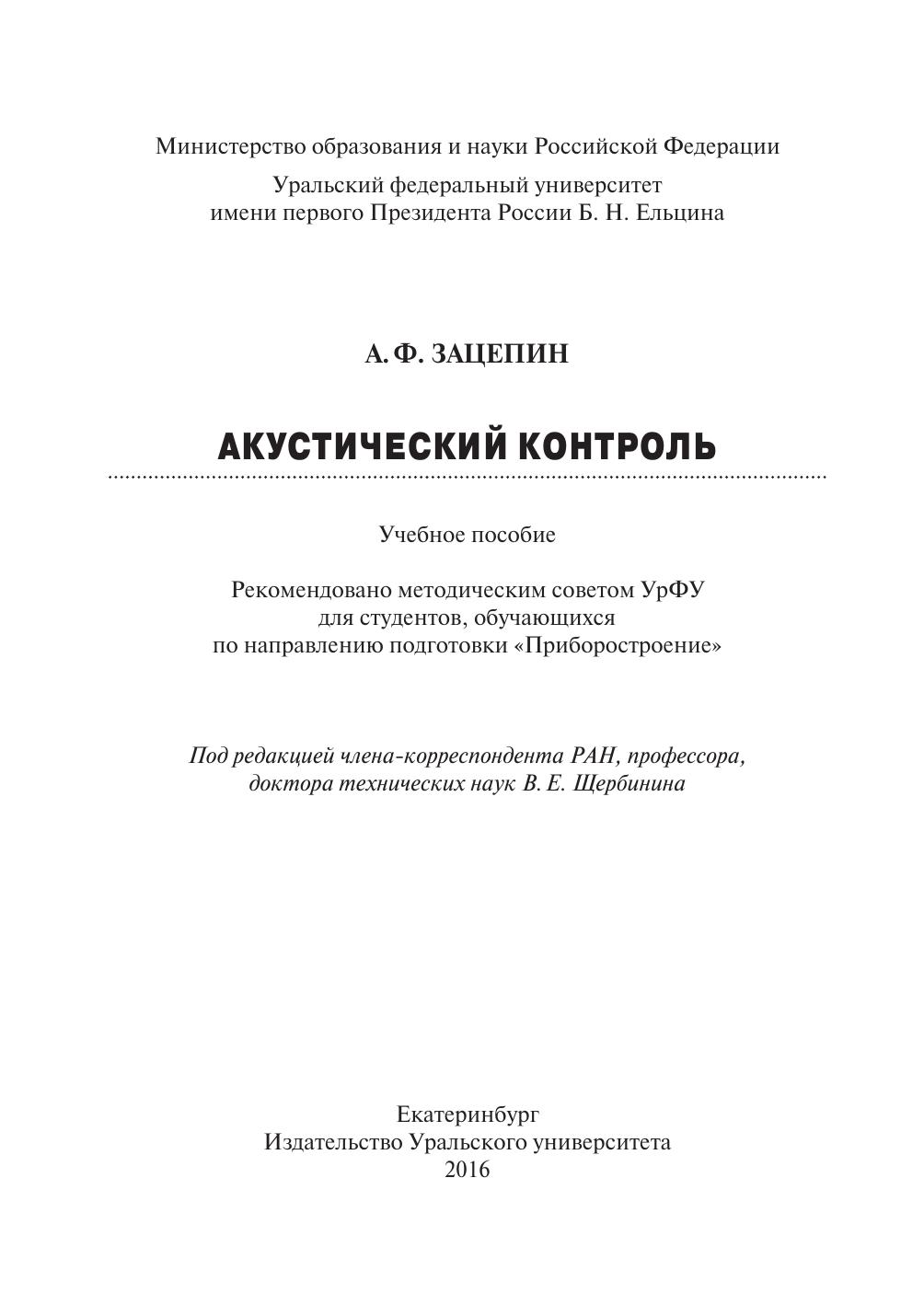 Министерство образования и науки Российской Федерации

Уральский федеральный университет
имени первого Президента России Б. Н. Ельцина

А. Ф. ЗАЦЕПИН

АКУСТИЧЕСКИЙ КОНТРОЛЬ

Учебное пособие

Рекомендовано методическим советом УрФУ
для студентов, обучающихся
по направлению подготовки «Приборостроение»

Под редакцией члена-корреспондента РАН, профессора,
доктора технических наук В. Е. Щербинина

Екатеринбург
Издательство Уральского университета
2016